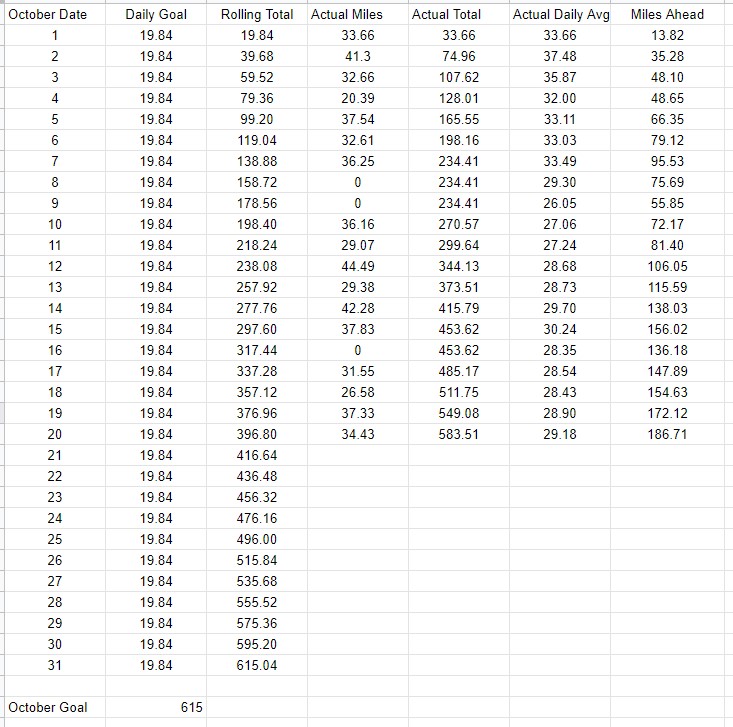 | October Date | Daily Goal | Rolling Total | Actual Miles | Actual Total | Actual Daily Avg | Miles Ahead |
|---|---|---|---|---|---|---|
| 1 | 19.84 | 19.84 | 33.66 | 33.66 | 33.66 | 13.82 |
| 2 | 19.84 | 39.68 | 41.3 | 74.96 | 37.48 | 35.28 |
| 3 | 19.84 | 59.52 | 32.66 | 107.62 | 35.87 | 48.10 |
| 4 | 19.84 | 79.36 | 20.39 | 128.01 | 32.00 | 48.65 |
| 5 | 19.84 | 99.20 | 37.54 | 165.55 | 33.11 | 66.35 |
| 6 | 19.84 | 119.04 | 32.61 | 198.16 | 33.03 | 79.12 |
| 7 | 19.84 | 138.88 | 36.25 | 234.41 | 33.49 | 95.53 |
| 8 | 19.84 | 158.72 | 0 | 234.41 | 29.30 | 75.69 |
| 9 | 19.84 | 178.56 | 0 | 234.41 | 26.05 | 55.85 |
| 10 | 19.84 | 198.40 | 36.16 | 270.57 | 27.06 | 72.17 |
| 11 | 19.84 | 218.24 | 29.07 | 299.64 | 27.24 | 81.40 |
| 12 | 19.84 | 238.08 | 44.49 | 344.13 | 28.68 | 106.05 |
| 13 | 19.84 | 257.92 | 29.38 | 373.51 | 28.73 | 115.59 |
| 14 | 19.84 | 277.76 | 42.28 | 415.79 | 29.70 | 138.03 |
| 15 | 19.84 | 297.60 | 37.83 | 453.62 | 30.24 | 156.02 |
| 16 | 19.84 | 317.44 | 0 | 453.62 | 28.35 | 136.18 |
| 17 | 19.84 | 337.28 | 31.55 | 485.17 | 28.54 | 147.89 |
| 18 | 19.84 | 357.12 | 26.58 | 511.75 | 28.43 | 154.63 |
| 19 | 19.84 | 376.96 | 37.33 | 549.08 | 28.90 | 172.12 |
| 20 | 19.84 | 396.80 | 34.43 | 583.51 | 29.18 | 186.71 |
| 21 | 19.84 | 416.64 | | | | |
| 22 | 19.84 | 436.48 | | | | |
| 23 | 19.84 | 456.32 | | | | |
| 24 | 19.84 | 476.16 | | | | |
| 25 | 19.84 | 496.00 | | | | |
| 26 | 19.84 | 515.84 | | | | |
| 27 | 19.84 | 535.68 | | | | |
| 28 | 19.84 | 555.52 | | | | |
| 29 | 19.84 | 575.36 | | | | |
| 30 | 19.84 | 595.20 | | | | |
| 31 | 19.84 | 615.04 | | | | |
| | | | | | | |
| October Goal | 615 | | | | | |